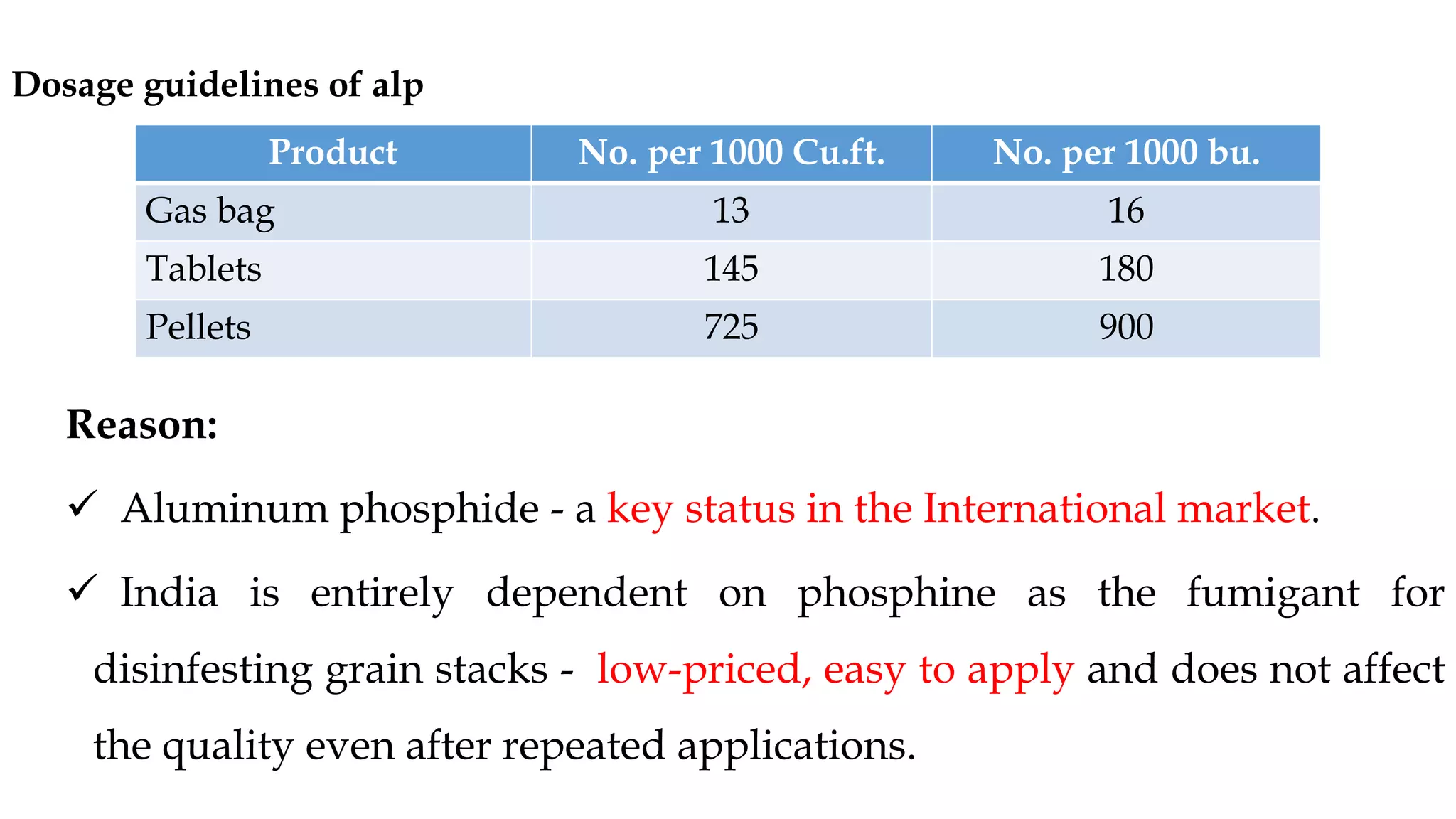 Dosage guidelines of alp

| Product | No. per 1000 Cu.ft. | No. per 1000 bu. |
|---|---|---|
| Gas bag | 13 | 16 |
| Tablets | 145 | 180 |
| Pellets | 725 | 900 |

Reason:

✓ Aluminum phosphide - a key status in the International market.

✓ India is entirely dependent on phosphine as the fumigant for disinfesting grain stacks - low-priced, easy to apply and does not affect the quality even after repeated applications.